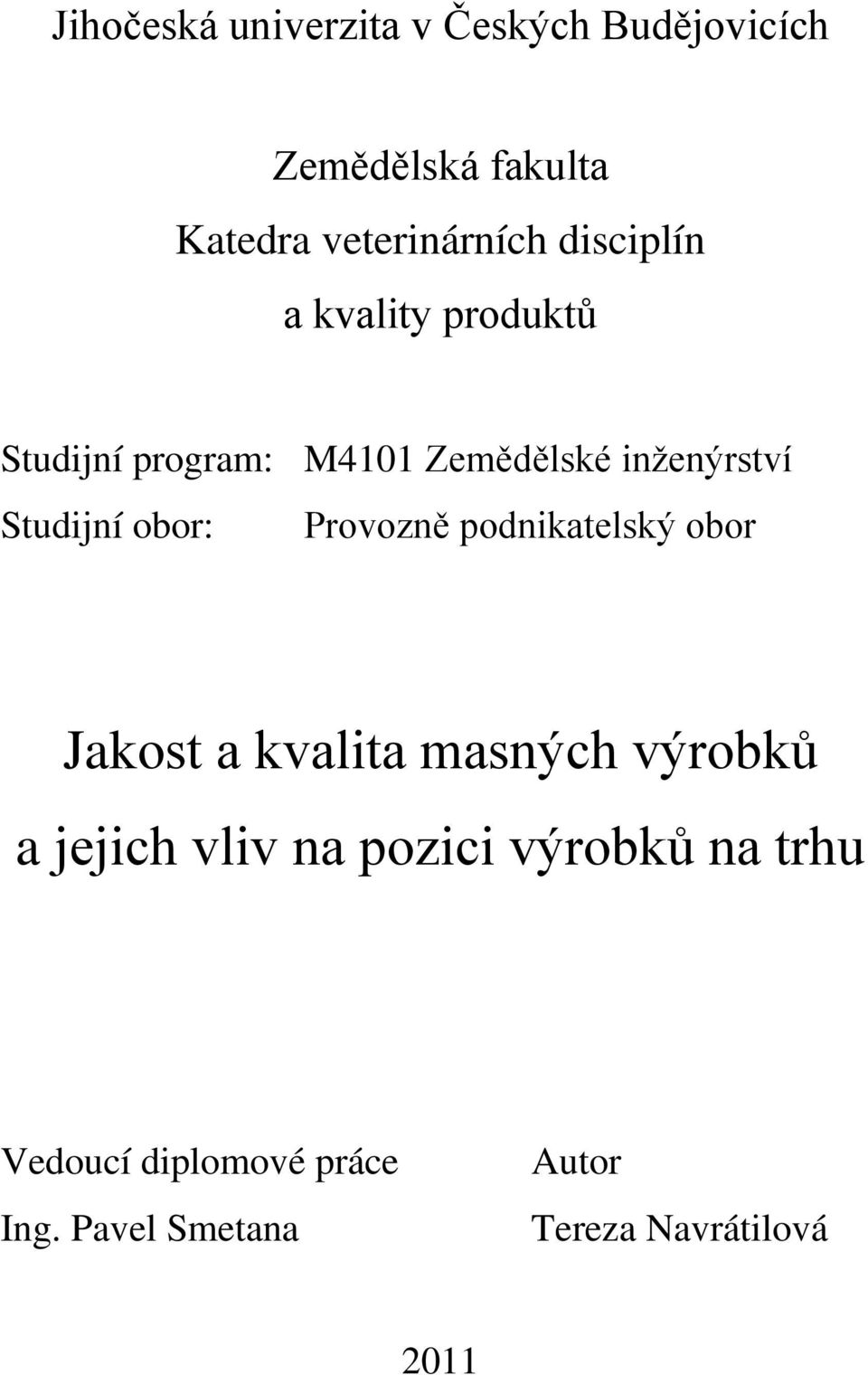 Jihočeská univerzita v Českých Budějovicích

Zemědělská fakulta
Katedra veterinárních disciplín
a kvality produktů

Studijní program: M4101 Zemědělské inženýrství
Studijní obor: Provozně podnikatelský obor

Jakost a kvalita masných výrobků
a jejich vliv na pozici výrobků na trhu

Vedoucí diplomové práce
Ing. Pavel Smetana

Autor
Tereza Navrátilová

2011